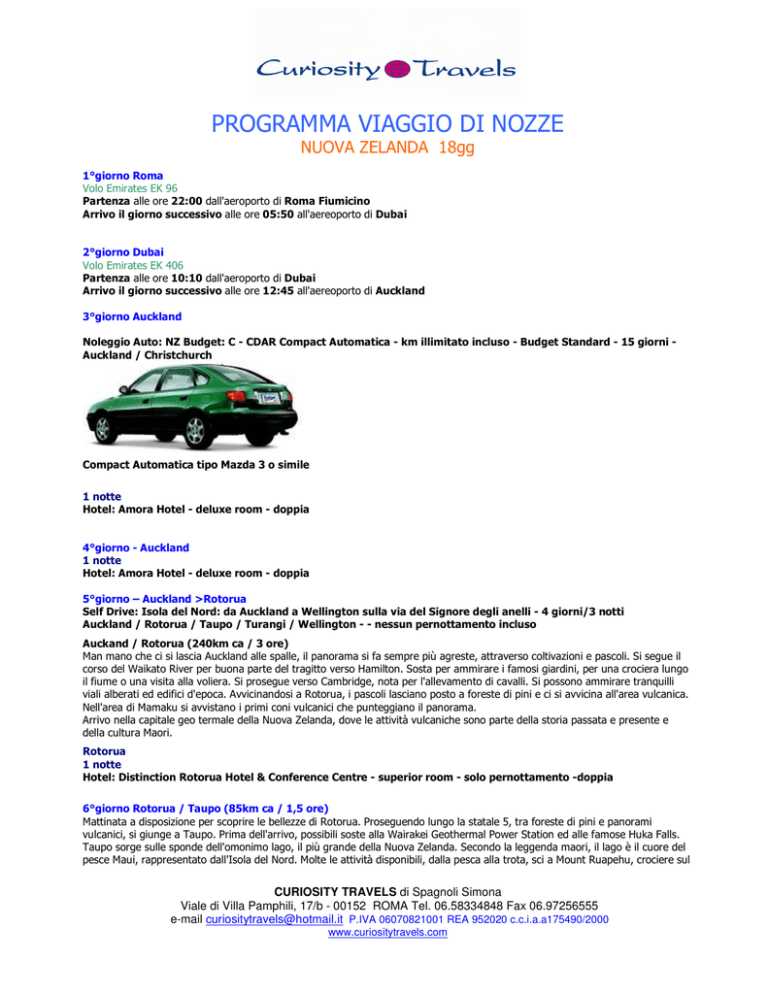 Curiosity Travels

PROGRAMMA VIAGGIO DI NOZZE
NUOVA ZELANDA 18gg

1°giorno Roma
Volo Emirates EK 96
Partenza alle ore 22:00 dall'aeroporto di Roma Fiumicino
Arrivo il giorno successivo alle ore 05:50 all'aereoporto di Dubai

2°giorno Dubai
Volo Emirates EK 406
Partenza alle ore 10:10 dall'aeroporto di Dubai
Arrivo il giorno successivo alle ore 12:45 all'aereoporto di Auckland

3°giorno Auckland

Noleggio Auto: NZ Budget: C - CDAR Compact Automatica - km illimitato incluso - Budget Standard - 15 giorni - Auckland / Christchurch

Compact Automatica tipo Mazda 3 o simile

1 notte
Hotel: Amora Hotel - deluxe room - doppia

4°giorno - Auckland
1 notte
Hotel: Amora Hotel - deluxe room - doppia

5°giorno – Auckland >Rotorua
Self Drive: Isola del Nord: da Auckland a Wellington sulla via del Signore degli anelli - 4 giorni/3 notti
Auckland / Rotorua / Taupo / Turangi / Wellington - - nessun pernottamento incluso

Auckand / Rotorua (240km ca / 3 ore)
Man mano che ci si lascia Auckland alle spalle, il panorama si fa sempre più agreste, attraverso coltivazioni e pascoli. Si segue il corso del Waikato River per buona parte del tragitto verso Hamilton. Sosta per ammirare i famosi giardini, per una crociera lungo il fiume o una visita alla voliera. Si prosegue verso Cambridge, nota per l'allevamento di cavalli. Si possono ammirare tranquilli viali alberati ed edifici d'epoca. Avvicinandosi a Rotorua, i pascoli lasciano posto a foreste di pini e ci si avvicina all'area vulcanica. Nell'area di Mamaku si avvistano i primi coni vulcanici che punteggiano il panorama.
Arrivo nella capitale geo termale della Nuova Zelanda, dove le attività vulcaniche sono parte della storia passata e presente e della cultura Maori.

Rotorua
1 notte
Hotel: Distinction Rotorua Hotel & Conference Centre - superior room - solo pernottamento -doppia

6°giorno Rotorua / Taupo (85km ca / 1,5 ore)
Mattinata a disposizione per scoprire le bellezze di Rotorua. Proseguendo lungo la statale 5, tra foreste di pini e panorami vulcanici, si giunge a Taupo. Prima dell'arrivo, possibili soste alla Wairakei Geothermal Power Station ed alle famose Huka Falls. Taupo sorge sulle sponde dell'omonimo lago, il più grande della Nuova Zelanda. Secondo la leggenda maori, il lago è il cuore del pesce Maui, rappresentato dall'Isola del Nord. Molte le attività disponibili, dalla pesca alla trota, sci a Mount Ruapehu, crociere sul

CURIOSITY TRAVELS di Spagnoli Simona
Viale di Villa Pamphili, 17/b - 00152 ROMA Tel. 06.58334848 Fax 06.97256555
e-mail curiositytravels@hotmail.it P.IVA 06070821001 REA 952020 c.c.i.a.a175490/2000
www.curiositytravels.com